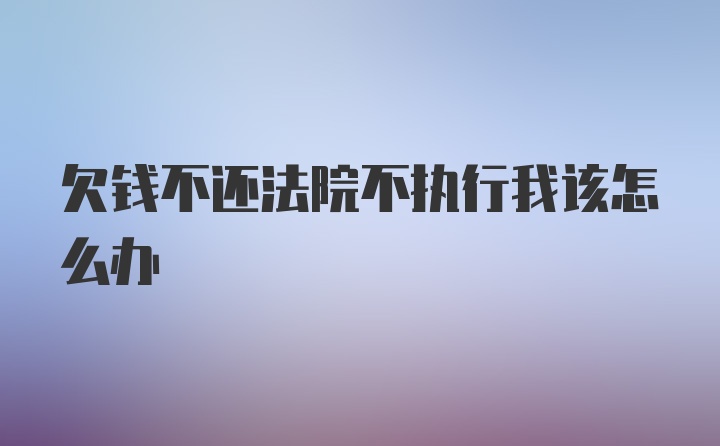 欠钱不还法院不执行我该怎么办